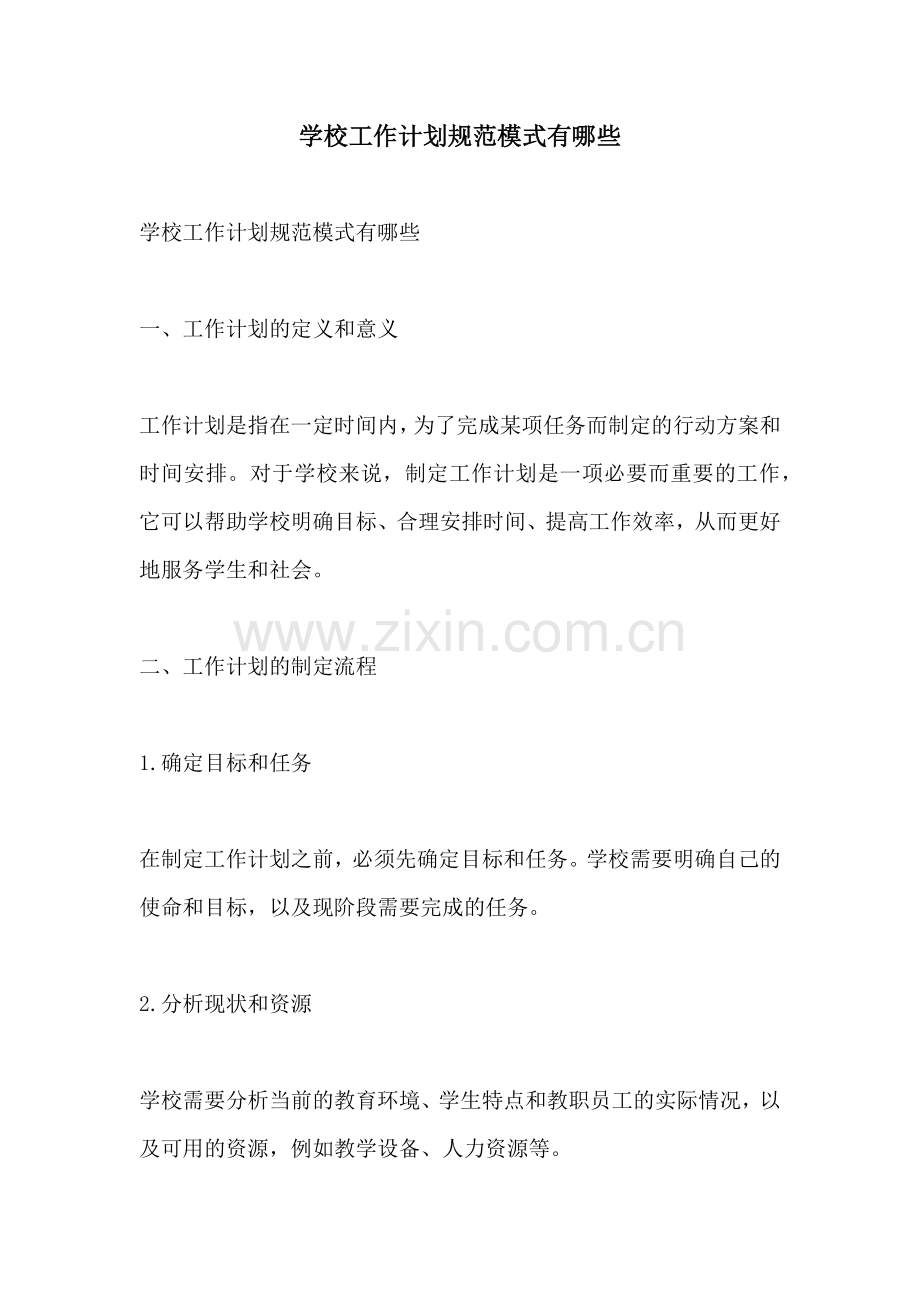 学校工作计划规范模式有哪些

学校工作计划规范模式有哪些

一、工作计划的定义和意义

工作计划是指在一定时间内，为了完成某项任务而制定的行动方案和时间安排。对于学校来说，制定工作计划是一项必要而重要的工作，它可以帮助学校明确目标、合理安排时间、提高工作效率，从而更好地服务学生和社会。

www.zixin.com.cn

二、工作计划的制定流程

1.确定目标和任务

在制定工作计划之前，必须先确定目标和任务。学校需要明确自己的使命和目标，以及现阶段需要完成的任务。

2.分析现状和资源

学校需要分析当前的教育环境、学生特点和教职员工的实际情况，以及可用的资源，例如教学设备、人力资源等。